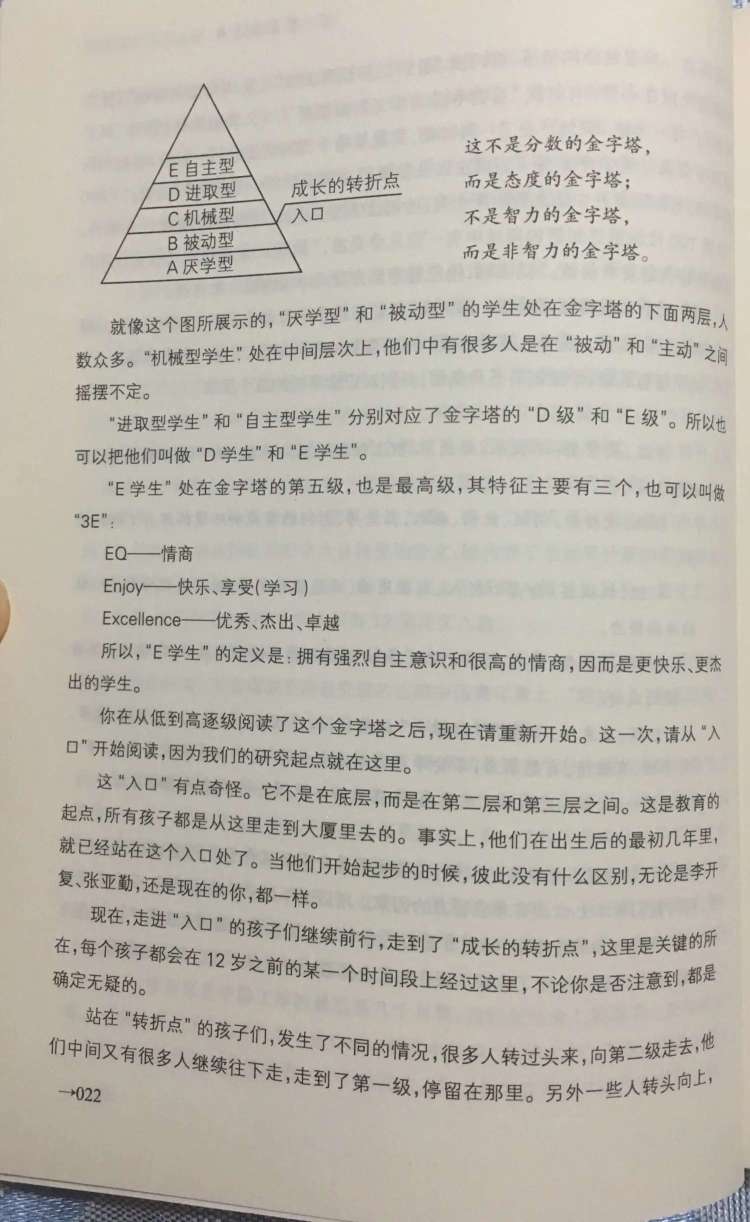 E 自主型
D 进取型
C 机械型
B 被动型
A 厌学型

成长的转折点
入口

这不是分数的金字塔，
而是态度的金字塔；
不是智力的金字塔，
而是非智力的金字塔。

就像这个图所展示的，“厌学型”和“被动型”的学生处在金字塔的下面两层，人数众多。“机械型学生”处在中间层次上，他们中有很多人是在“被动”和“主动”之间摇摆不定。

“进取型学生”和“自主型学生”分别对应了金字塔的“D 级”和“E 级”。所以也可以把他们叫做“D 学生”和“E 学生”。

“E 学生”处在金字塔的第五级，也是最高级，其特征主要有三个，也可以叫做“3E”：

EQ——情商

Enjoy——快乐、享受(学习)

Excellence——优秀、杰出、卓越

所以，“E 学生”的定义是：拥有强烈自主意识和很高的情商，因而是更快乐、更杰出的学生。

你在从低到高逐级阅读了这个金字塔之后，现在请重新开始。这一次，请从“入口”开始阅读，因为我们的研究起点就在这里。

这“入口”有点奇怪。它不是在底层，而是在第二层和第三层之间。这是教育的起点，所有孩子都是从这里走到大厦里去的。事实上，他们在出生后的最初几年里，就已经站在这个入口处了。当他们开始起步的时候，彼此没有什么区别，无论是李开复、张亚勤，还是现在的你，都一样。

现在，走进“入口”的孩子们继续前行，走到了“成长的转折点”，这里是关键的所在，每个孩子都会在 12 岁之前的某一个时间段上经过这里，不论你是否注意到，都是确定无疑的。

站在“转折点”的孩子们，发生了不同的情况，很多人转过头来，向第二级走去，他们中间又有很多人继续往下走，走到了第一级，停留在那里。另外一些人转头向上，

→022